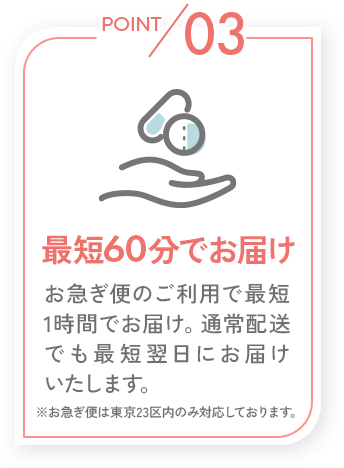 POINT 03

最短60分でお届け

お急ぎ便のご利用で最短1時間でお届け。通常配送でも最短翌日にお届けいたします。

※お急ぎ便は東京23区内のみ対応しております。